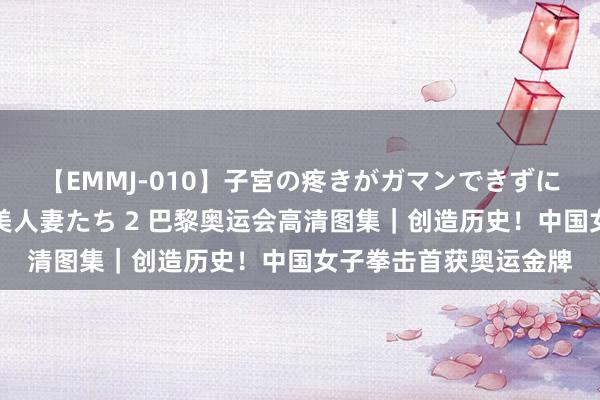 【EMMJ-010】子宮の疼きがガマンできずに
美人妻たち 2 巴黎奥运会高清图集｜创造历史！中国女
清图集｜创造历史！中国女子拳击首获奥运金牌